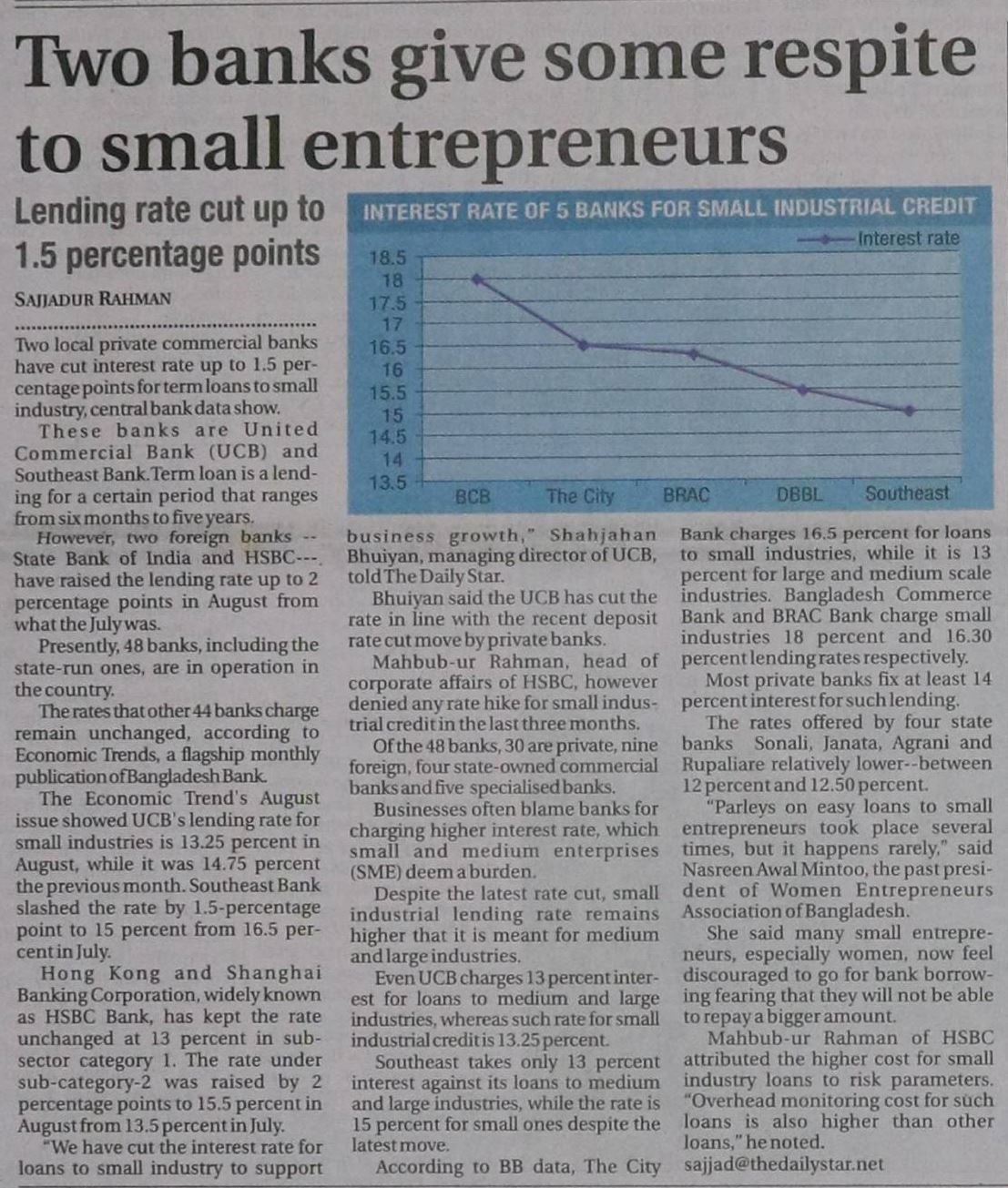 Two banks give some respite to small entrepreneurs

Lending rate cut up to 1.5 percentage points

SAJJADUR RAHMAN

Two local private commercial banks have cut interest rate up to 1.5 percentage points for term loans to small industry, central bank data show.

These banks are United Commercial Bank (UCB) and Southeast Bank. Term loan is a lending for a certain period that ranges from six months to five years.

However, two foreign banks -- State Bank of India and HSBC--- have raised the lending rate up to 2 percentage points in August from what the July was.

Presently, 48 banks, including the state-run ones, are in operation in the country.

The rates that other 44 banks charge remain unchanged, according to Economic Trends, a flagship monthly publication of Bangladesh Bank.

The Economic Trend's August issue showed UCB's lending rate for small industries is 13.25 percent in August, while it was 14.75 percent the previous month. Southeast Bank slashed the rate by 1.5-percentage point to 15 percent from 16.5 percent in July.

Hong Kong and Shanghai Banking Corporation, widely known as HSBC Bank, has kept the rate unchanged at 13 percent in sub-sector category 1. The rate under sub-category-2 was raised by 2 percentage points to 15.5 percent in August from 13.5 percent in July.

"We have cut the interest rate for loans to small industry to support

INTEREST RATE OF 5 BANKS FOR SMALL INDUSTRIAL CREDIT

Interest rate

18.5
18
17.5
17
16.5
16
15.5
15
14.5
14
13.5

BCB The City BRAC DBBL Southeast

business growth," Shahjahan Bhuiyan, managing director of UCB, told The Daily Star.

Bhuiyan said the UCB has cut the rate in line with the recent deposit rate cut move by private banks.

Mahbub-ur Rahman, head of corporate affairs of HSBC, however denied any rate hike for small industrial credit in the last three months.

Of the 48 banks, 30 are private, nine foreign, four state-owned commercial banks and five specialised banks.

Businesses often blame banks for charging higher interest rate, which small and medium enterprises (SME) deem a burden.

Despite the latest rate cut, small industrial lending rate remains higher that it is meant for medium and large industries.

Even UCB charges 13 percent interest for loans to medium and large industries, whereas such rate for small industrial credit is 13.25 percent.

Southeast takes only 13 percent interest against its loans to medium and large industries, while the rate is 15 percent for small ones despite the latest move.

According to BB data, The City Bank charges 16.5 percent for loans to small industries, while it is 13 percent for large and medium scale industries. Bangladesh Commerce Bank and BRAC Bank charge small industries 18 percent and 16.30 percent lending rates respectively.

Most private banks fix at least 14 percent interest for such lending.

The rates offered by four state banks Sonali, Janata, Agrani and Rupaliare relatively lower--between 12 percent and 12.50 percent.

"Parleys on easy loans to small entrepreneurs took place several times, but it happens rarely," said Nasreen Awal Mintoo, the past president of Women Entrepreneurs Association of Bangladesh.

She said many small entrepreneurs, especially women, now feel discouraged to go for bank borrowing fearing that they will not be able to repay a bigger amount.

Mahbub-ur Rahman of HSBC attributed the higher cost for small industry loans to risk parameters. "Overhead monitoring cost for such loans is also higher than other loans," he noted.

sajjad@thedailystar.net